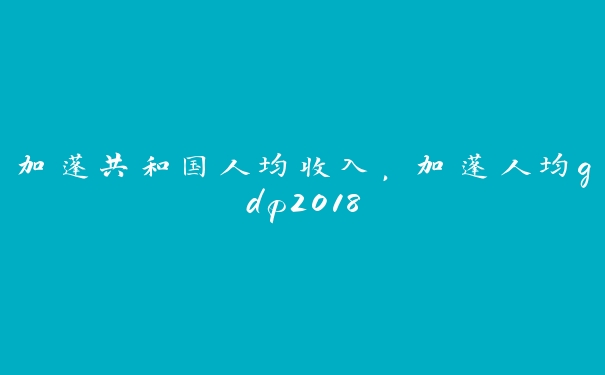 加蓬共和国人均收入，加蓬人均gdp2018